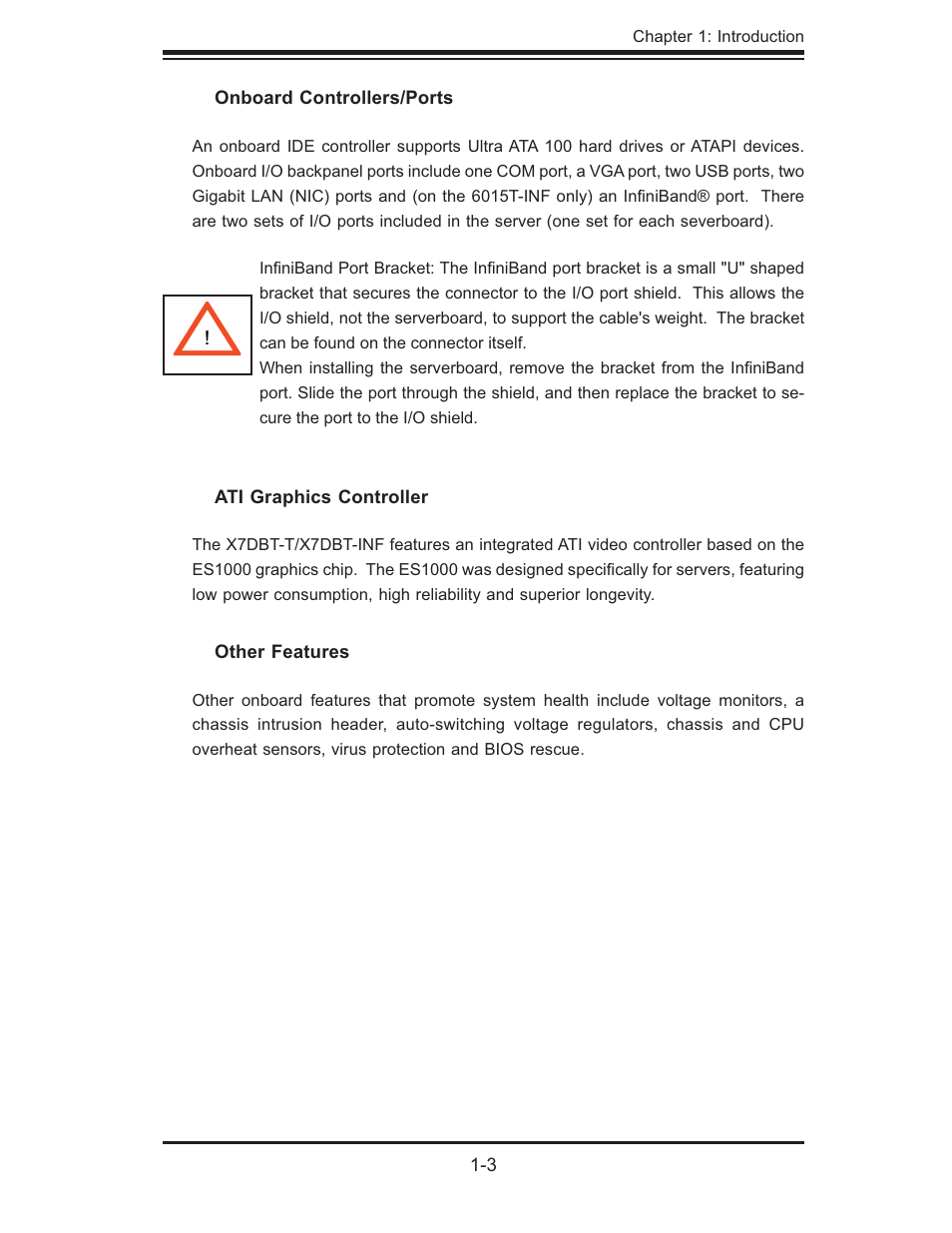 Chapter 1: Introduction

Onboard Controllers/Ports

An onboard IDE controller supports Ultra ATA 100 hard drives or ATAPI devices. Onboard I/O backpanel ports include one COM port, a VGA port, two USB ports, two Gigabit LAN (NIC) ports and (on the 6015T-INF only) an InfiniBand® port. There are two sets of I/O ports included in the server (one set for each severboard).

!

InfiniBand Port Bracket: The InfiniBand port bracket is a small "U" shaped bracket that secures the connector to the I/O port shield. This allows the I/O shield, not the serverboard, to support the cable's weight. The bracket can be found on the connector itself.
When installing the serverboard, remove the bracket from the InfiniBand port. Slide the port through the shield, and then replace the bracket to secure the port to the I/O shield.

ATI Graphics Controller

The X7DBT-T/X7DBT-INF features an integrated ATI video controller based on the ES1000 graphics chip. The ES1000 was designed specifically for servers, featuring low power consumption, high reliability and superior longevity.

Other Features

Other onboard features that promote system health include voltage monitors, a chassis intrusion header, auto-switching voltage regulators, chassis and CPU overheat sensors, virus protection and BIOS rescue.

1-3